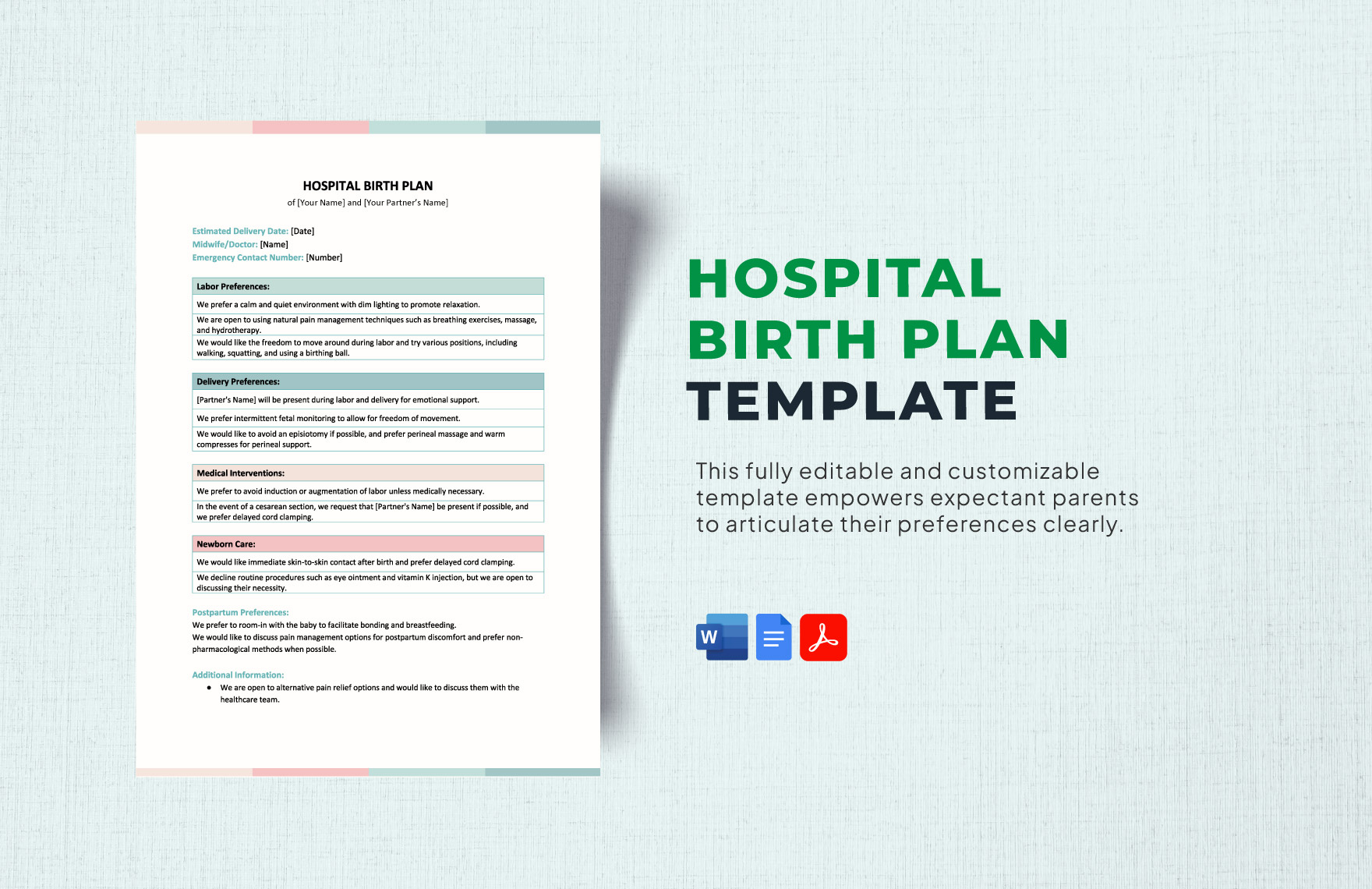 HOSPITAL BIRTH PLAN

of [Your Name] and [Your Partner's Name]

Estimated Delivery Date: [Date]
Midwife/Doctor: [Name]
Emergency Contact Number: [Number]

| Labor Preferences: |
|---|
| We prefer a calm and quiet environment with dim lighting to promote relaxation. |
| We are open to using natural pain management techniques such as breathing exercises, massage, and hydrotherapy. |
| We would like the freedom to move around during labor and try various positions, including walking, squatting, and using a birthing ball. |

| Delivery Preferences: |
|---|
| [Partner's Name] will be present during labor and delivery for emotional support. |
| We prefer intermittent fetal monitoring to allow for freedom of movement. |
| We would like to avoid an episiotomy if possible, and prefer perineal massage and warm compresses for perineal support. |

| Medical Interventions: |
|---|
| We prefer to avoid induction or augmentation of labor unless medically necessary. |
| In the event of a cesarean section, we request that [Partner's Name] be present if possible, and we prefer delayed cord clamping. |

| Newborn Care: |
|---|
| We would like immediate skin-to-skin contact after birth and prefer delayed cord clamping. |
| We decline routine procedures such as eye ointment and vitamin K injection, but we are open to discussing their necessity. |

Postpartum Preferences:
We prefer to room-in with the baby to facilitate bonding and breastfeeding.
We would like to discuss pain management options for postpartum discomfort and prefer non-pharmacological methods when possible.

Additional Information:
• We are open to alternative pain relief options and would like to discuss them with the healthcare team.

HOSPITAL BIRTH PLAN TEMPLATE

This fully editable and customizable template empowers expectant parents to articulate their preferences clearly.

W